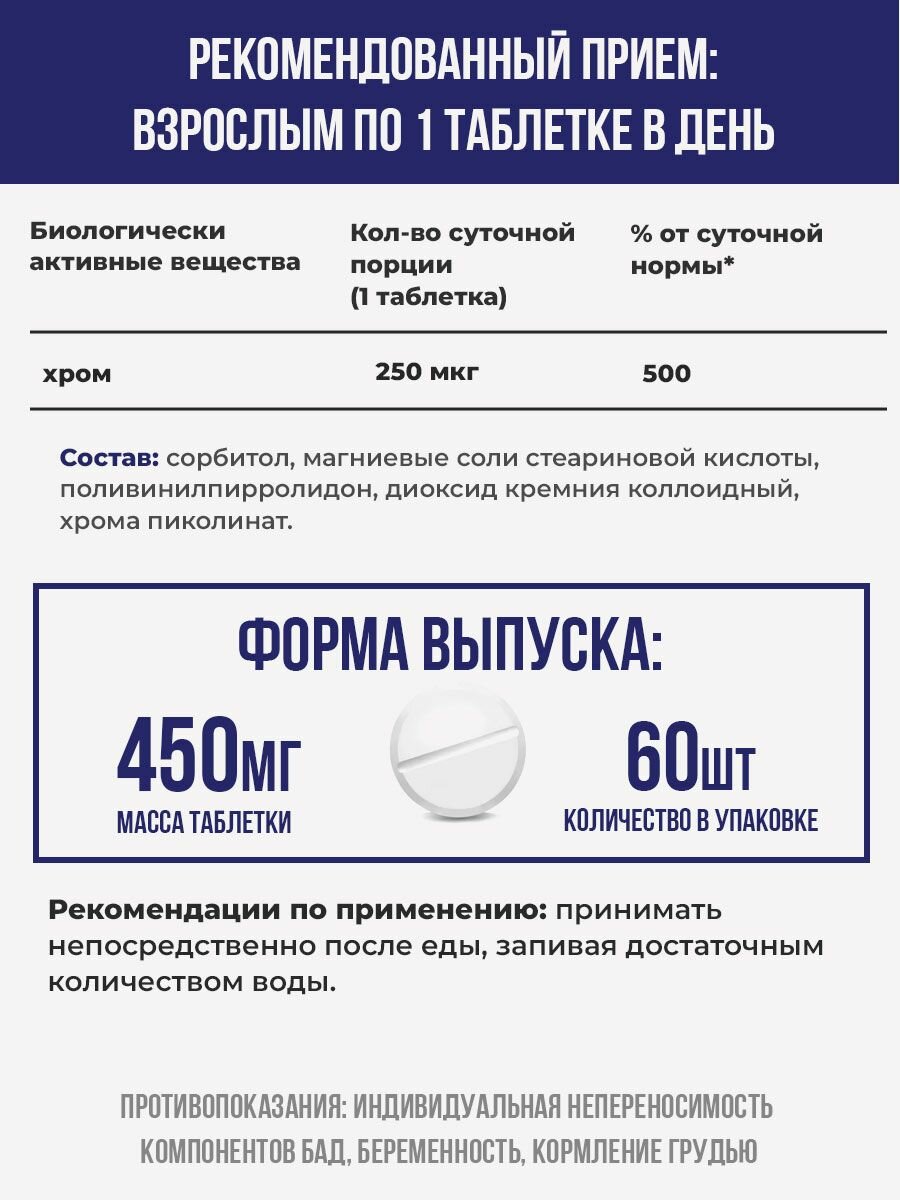 РЕКОМЕНДОВАННЫЙ ПРИЕМ:
ВЗРОСЛЫМ ПО 1 ТАБЛЕТКЕ В ДЕНЬ

| Биологически активные вещества | Кол-во суточной порции (1 таблетка) | % от суточной нормы* |
|---|---|---|
| хром | 250 мкг | 500 |

Состав: сорбитол, магниевые соли стеариновой кислоты, поливинилпирролидон, диоксид кремния коллоидный, хрома пиколинат.

ФОРМА ВЫПУСКА:

450МГ
МАССА ТАБЛЕТКИ

60ШТ
КОЛИЧЕСТВО В УПАКОВКЕ

Рекомендации по применению: принимать непосредственно после еды, запивая достаточным количеством воды.

ПРОТИВОПОКАЗАНИЯ: ИНДИВИДУАЛЬНАЯ НЕПЕРЕНОСИМОСТЬ КОМПОНЕНТОВ БАД, БЕРЕМЕННОСТЬ, КОРМЛЕНИЕ ГРУДЬЮ